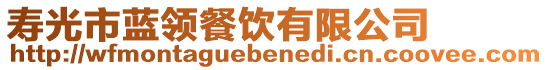 寿光市蓝领餐饮有限公司
http://wfmontaguebenedi.cn.coovee.com